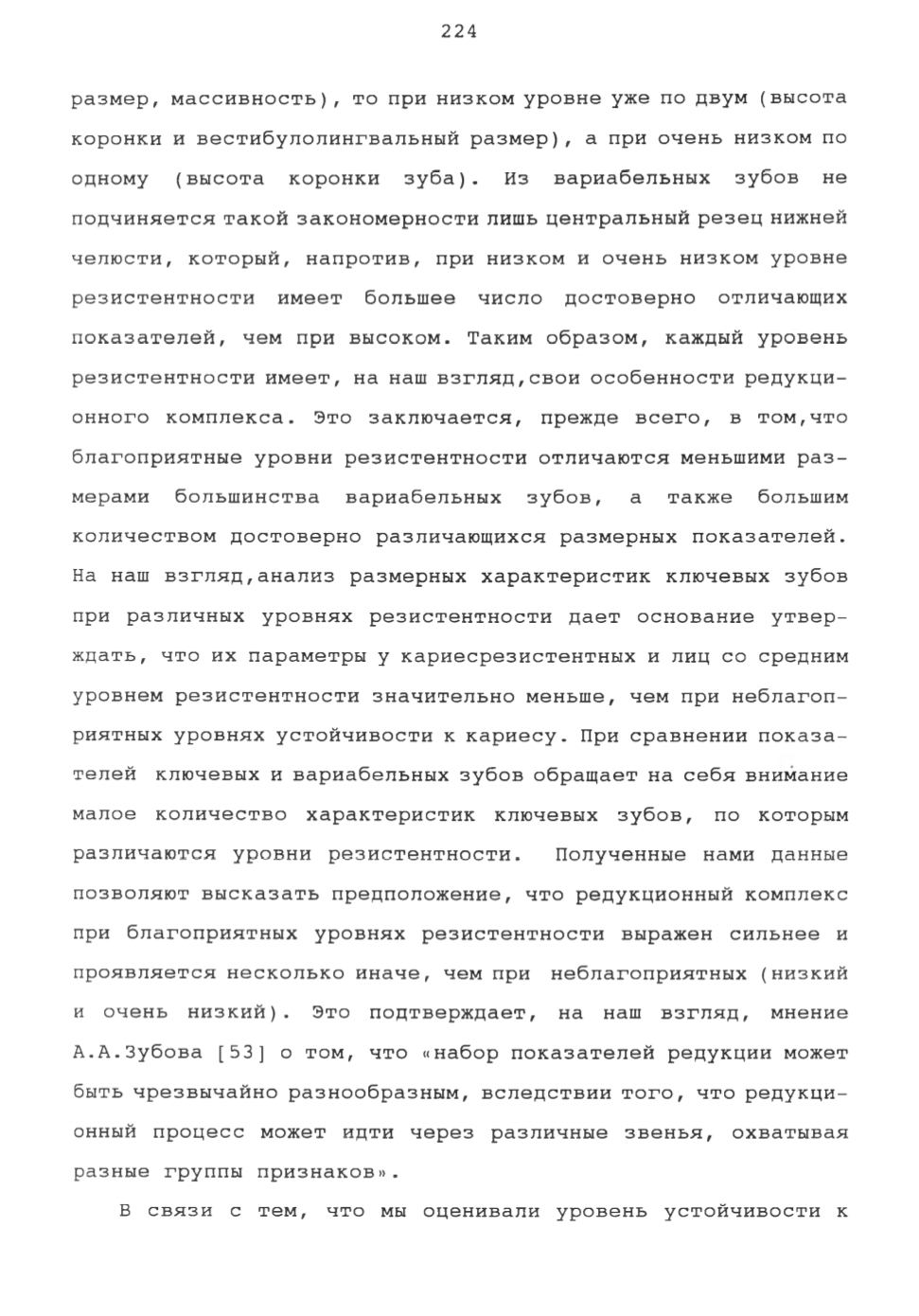 224

размер, массивность), то при низком уровне уже по двум (высота коронки и вестибулолингвальный размер), а при очень низком по одному (высота коронки зуба). Из вариабельных зубов не подчиняется такой закономерности лишь центральный резец нижней челюсти, который, напротив, при низком и очень низком уровне резистентности имеет большее число достоверно отличающих показателей, чем при высоком. Таким образом, каждый уровень резистентности имеет, на наш взгляд,свои особенности редукционного комплекса. Это заключается, прежде всего, в том,что благоприятные уровни резистентности отличаются меньшими размерами большинства вариабельных зубов, а также большим количеством достоверно различающихся размерных показателей. На наш взгляд,анализ размерных характеристик ключевых зубов при различных уровнях резистентности дает основание утверждать, что их параметры у кариесрезистентных и лиц со средним уровнем резистентности значительно меньше, чем при неблагоприятных уровнях устойчивости к кариесу. При сравнении показателей ключевых и вариабельных зубов обращает на себя внимание малое количество характеристик ключевых зубов, по которым различаются уровни резистентности. Полученные нами данные позволяют высказать предположение, что редукционный комплекс при благоприятных уровнях резистентности выражен сильнее и проявляется несколько иначе, чем при неблагоприятных (низкий и очень низкий). Это подтверждает, на наш взгляд, мнение А.А.Зубова [53] о том, что «набор показателей редукции может быть чрезвычайно разнообразным, вследствии того, что редукционный процесс может идти через различные звенья, охватывая разные группы признаков».

В связи с тем, что мы оценивали уровень устойчивости к